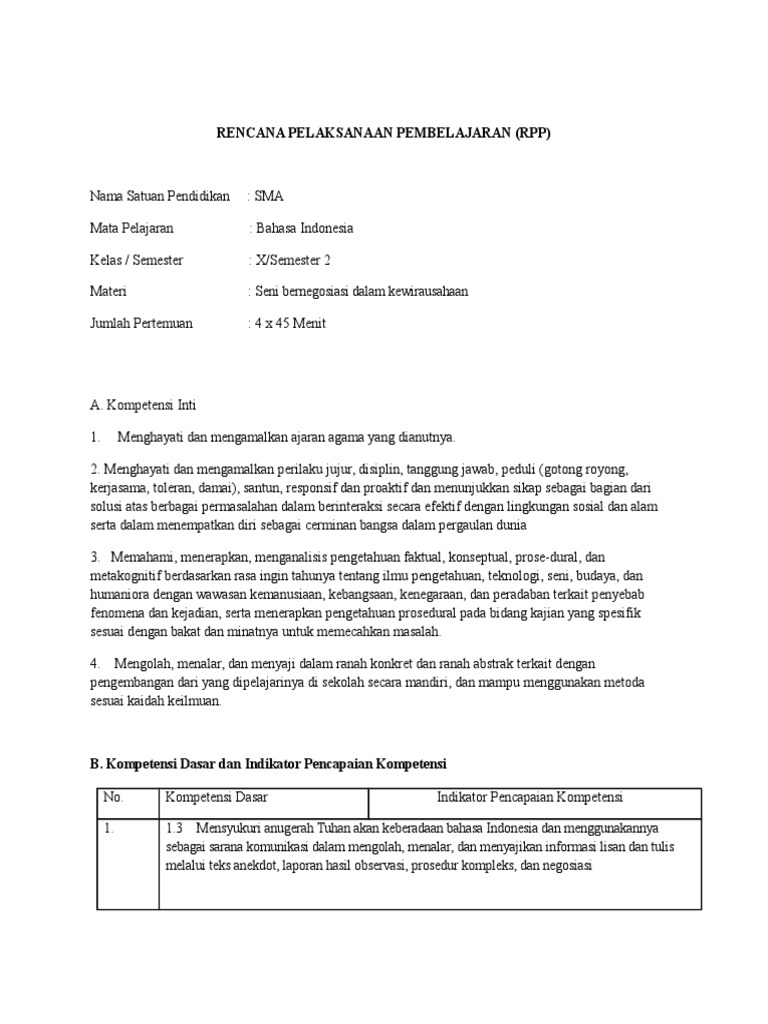 RENCANA PELAKSANAAN PEMBELAJARAN (RPP)

Nama Satuan Pendidikan : SMA

Mata Pelajaran : Bahasa Indonesia

Kelas / Semester : X/Semester 2

Materi : Seni bernegosiasi dalam kewirausahaan

Jumlah Pertemuan : 4 x 45 Menit

A. Kompetensi Inti

1. Menghayati dan mengamalkan ajaran agama yang dianutnya.

2. Menghayati dan mengamalkan perilaku jujur, disiplin, tanggung jawab, peduli (gotong royong, kerjasama, toleran, damai), santun, responsif dan proaktif dan menunjukkan sikap sebagai bagian dari solusi atas berbagai permasalahan dalam berinteraksi secara efektif dengan lingkungan sosial dan alam serta dalam menempatkan diri sebagai cerminan bangsa dalam pergaulan dunia

3. Memahami, menerapkan, menganalisis pengetahuan faktual, konseptual, prose-dural, dan metakognitif berdasarkan rasa ingin tahunya tentang ilmu pengetahuan, teknologi, seni, budaya, dan humaniora dengan wawasan kemanusiaan, kebangsaan, kenegaraan, dan peradaban terkait penyebab fenomena dan kejadian, serta menerapkan pengetahuan prosedural pada bidang kajian yang spesifik sesuai dengan bakat dan minatnya untuk memecahkan masalah.

4. Mengolah, menalar, dan menyaji dalam ranah konkret dan ranah abstrak terkait dengan pengembangan dari yang dipelajarinya di sekolah secara mandiri, dan mampu menggunakan metoda sesuai kaidah keilmuan.

B. Kompetensi Dasar dan Indikator Pencapaian Kompetensi

| No. | Kompetensi Dasar | Indikator Pencapaian Kompetensi |
|---|---|---|
| 1. | 1.3 Mensyukuri anugerah Tuhan akan keberadaan bahasa Indonesia dan menggunakannya sebagai sarana komunikasi dalam mengolah, menalar, dan menyajikan informasi lisan dan tulis melalui teks anekdot, laporan hasil observasi, prosedur kompleks, dan negosiasi | |